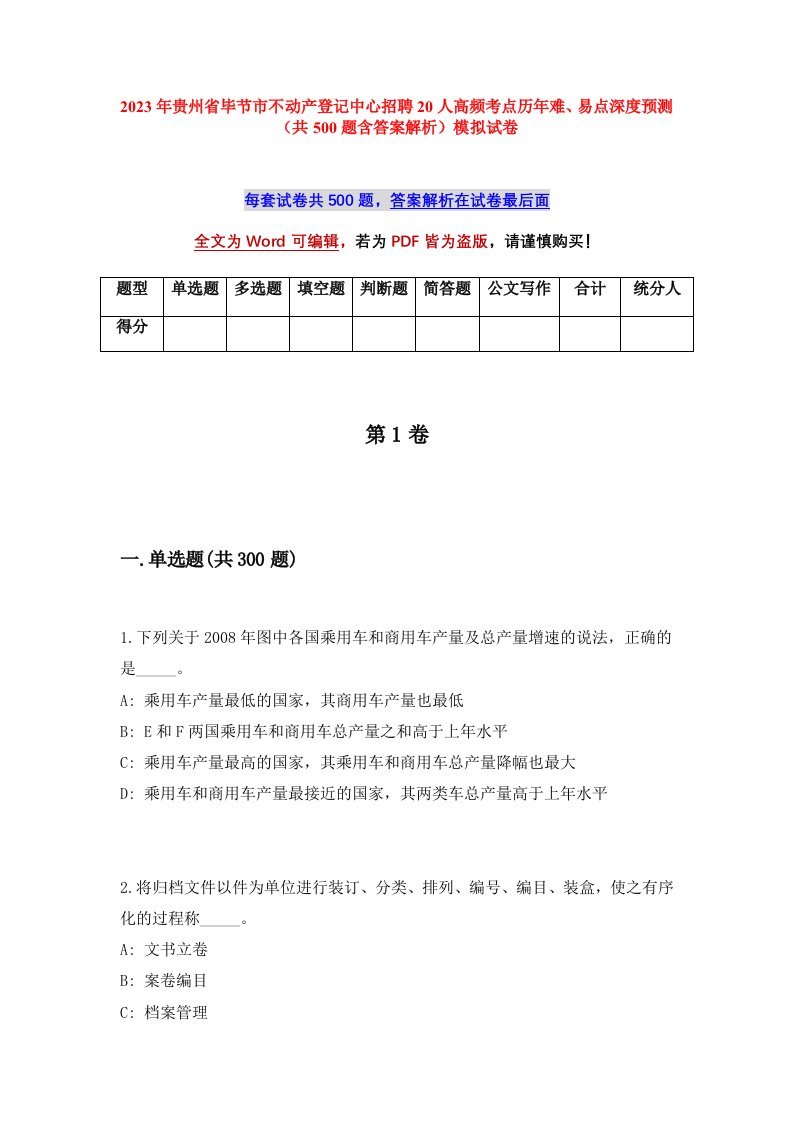 2023年贵州省毕节市不动产登记中心招聘20人高频考点历年难、易点深度预测（共500题含答案解析）模拟试卷

每套试卷共500题，答案解析在试卷最后面

全文为Word可编辑，若为PDF皆为盗版，请谨慎购买!

| 题型 | 单选题 | 多选题 | 填空题 | 判断题 | 简答题 | 公文写作 | 合计 | 统分人 |
|---|---|---|---|---|---|---|---|---|
| 得分 | | | | | | | | |

第1卷

一.单选题(共300题)

1.下列关于2008年图中各国乘用车和商用车产量及总产量增速的说法，正确的是_____。

A: 乘用车产量最低的国家，其商用车产量也最低

B: E和F两国乘用车和商用车总产量之和高于上年水平

C: 乘用车产量最高的国家，其乘用车和商用车总产量降幅也最大

D: 乘用车和商用车产量最接近的国家，其两类车总产量高于上年水平

2.将归档文件以件为单位进行装订、分类、排列、编号、编目、装盒，使之有序化的过程称_____。

A: 文书立卷

B: 案卷编目

C: 档案管理